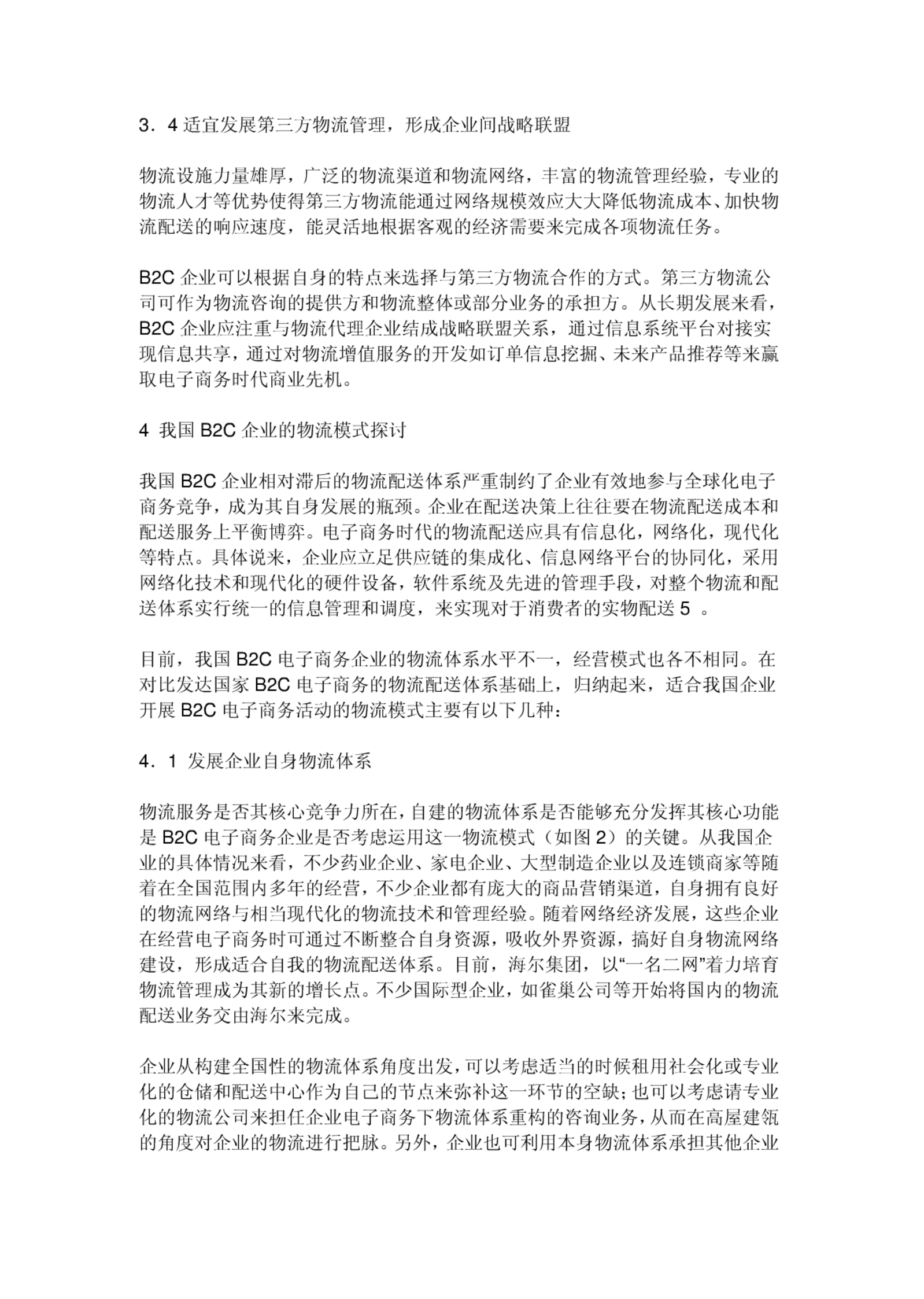 3．4 适宜发展第三方物流管理，形成企业间战略联盟

物流设施力量雄厚，广泛的物流渠道和物流网络，丰富的物流管理经验，专业的物流人才等优势使得第三方物流能通过网络规模效应大大降低物流成本、加快物流配送的响应速度，能灵活地根据客观的经济需要来完成各项物流任务。

B2C 企业可以根据自身的特点来选择与第三方物流合作的方式。第三方物流公司可作为物流咨询的提供方和物流整体或部分业务的承担方。从长期发展来看，B2C 企业应注重与物流代理企业结成战略联盟关系，通过信息系统平台对接实现信息共享，通过对物流增值服务的开发如订单信息挖掘、未来产品推荐等来赢取电子商务时代商业先机。

4 我国 B2C 企业的物流模式探讨

我国 B2C 企业相对滞后的物流配送体系严重制约了企业有效地参与全球化电子商务竞争，成为其自身发展的瓶颈。企业在配送决策上往往要在物流配送成本和配送服务上平衡博弈。电子商务时代的物流配送应具有信息化，网络化，现代化等特点。具体说来，企业应立足供应链的集成化、信息网络平台的协同化，采用网络化技术和现代化的硬件设备，软件系统及先进的管理手段，对整个物流和配送体系实行统一的信息管理和调度，来实现对于消费者的实物配送 5 。

目前，我国 B2C 电子商务企业的物流体系水平不一，经营模式也各不相同。在对比发达国家 B2C 电子商务的物流配送体系基础上，归纳起来，适合我国企业开展 B2C 电子商务活动的物流模式主要有以下几种：

4．1 发展企业自身物流体系

物流服务是否其核心竞争力所在，自建的物流体系是否能够充分发挥其核心功能是 B2C 电子商务企业是否考虑运用这一物流模式（如图 2）的关键。从我国企业的具体情况来看，不少药业企业、家电企业、大型制造企业以及连锁商家等随着在全国范围内多年的经营，不少企业都有庞大的商品营销渠道，自身拥有良好的物流网络与相当现代化的物流技术和管理经验。随着网络经济发展，这些企业在经营电子商务时可通过不断整合自身资源，吸收外界资源，搞好自身物流网络建设，形成适合自我的物流配送体系。目前，海尔集团，以“一名二网”着力培育物流管理成为其新的增长点。不少国际型企业，如雀巢公司等开始将国内的物流配送业务交由海尔来完成。

企业从构建全国性的物流体系角度出发，可以考虑适当的时候租用社会化或专业化的仓储和配送中心作为自己的节点来弥补这一环节的空缺；也可以考虑请专业化的物流公司来担任企业电子商务下物流体系重构的咨询业务，从而在高屋建瓴的角度对企业的物流进行把脉。另外，企业也可利用本身物流体系承担其他企业